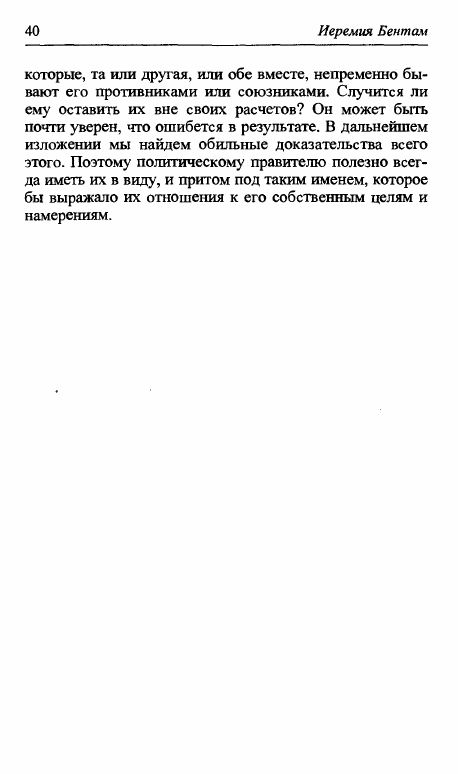 40 Иеремия Бентам

которые, та или другая, или обе вместе, непременно бывают его противниками или союзниками. Случится ли ему оставить их вне своих расчетов? Он может быть почти уверен, что ошибется в результате. В дальнейшем изложении мы найдем обильные доказательства всего этого. Поэтому политическому правителю полезно всегда иметь их в виду, и притом под таким именем, которое бы выражало их отношения к его собственным целям и намерениям.